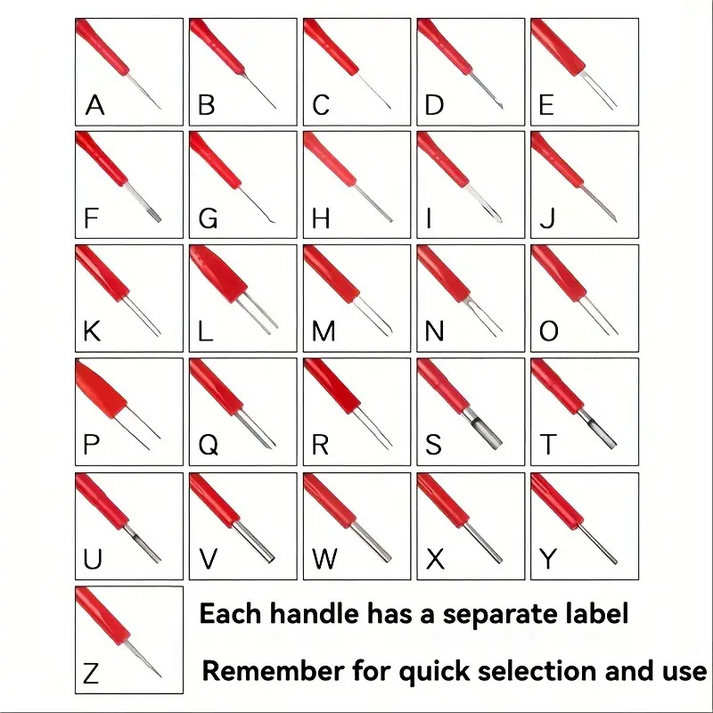 A B C D E

F G H I J

K L M N O

P Q R S T

U V W X Y

Z

Each handle has a separate label

Remember for quick selection and use